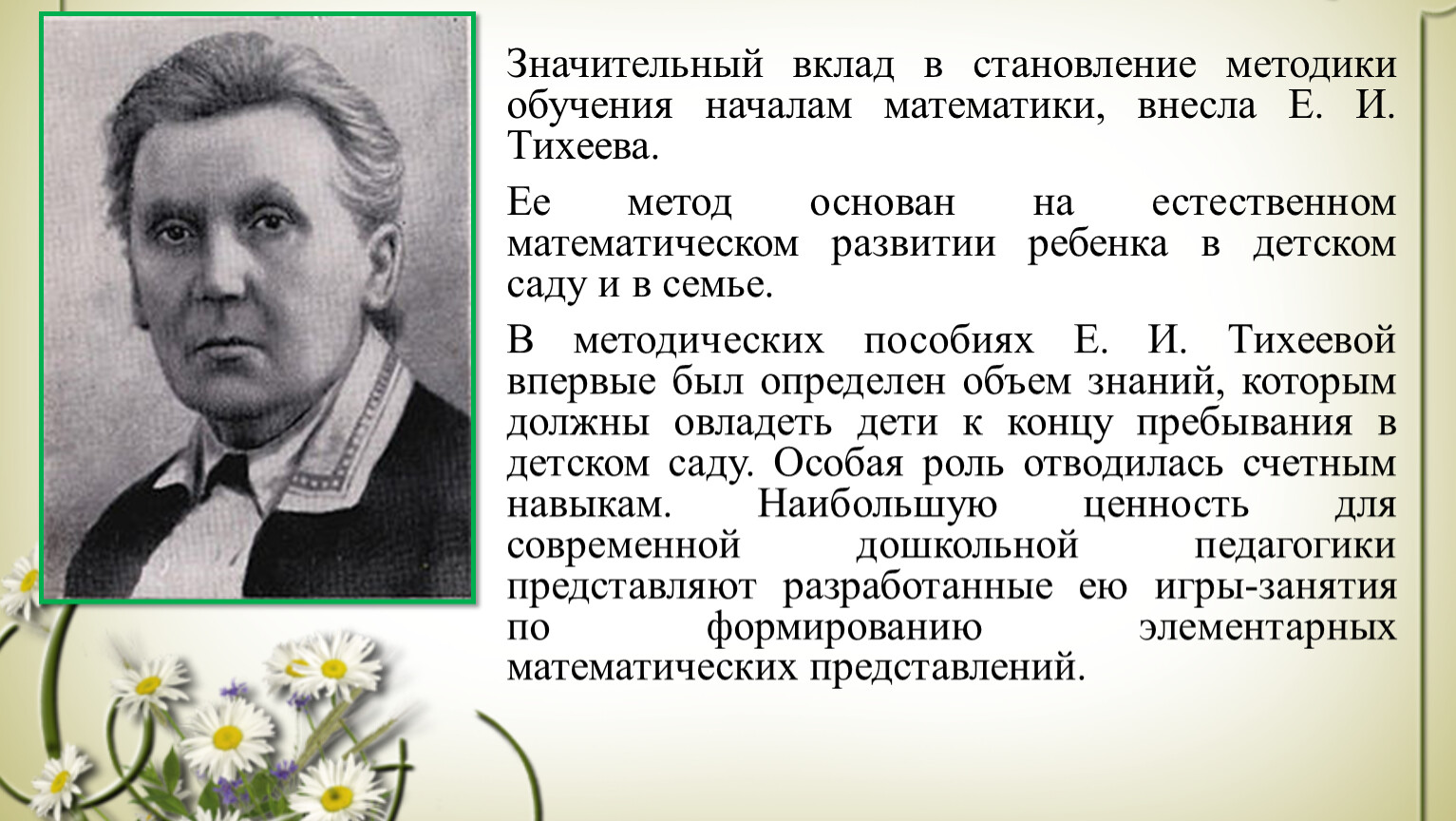 Значительный вклад в становление методики обучения началам математики, внесла Е. И. Тихеева.

Ее метод основан на естественном математическом развитии ребенка в детском саду и в семье.

В методических пособиях Е. И. Тихеевой впервые был определен объем знаний, которым должны овладеть дети к концу пребывания в детском саду. Особая роль отводилась счетным навыкам. Наибольшую ценность для современной дошкольной педагогики представляют разработанные ею игры-занятия по формированию элементарных математических представлений.